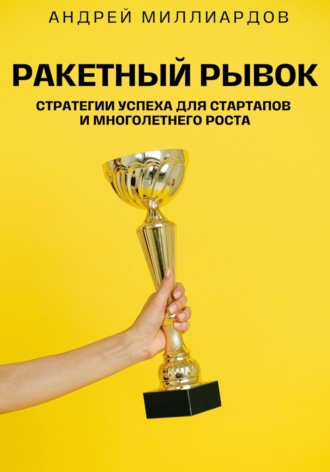 АНДРЕЙ МИЛЛИАРДОВ

РАКЕТНЫЙ РЫВОК

СТРАТЕГИИ УСПЕХА ДЛЯ СТАРТАПОВ И МНОГОЛЕТНЕГО РОСТА